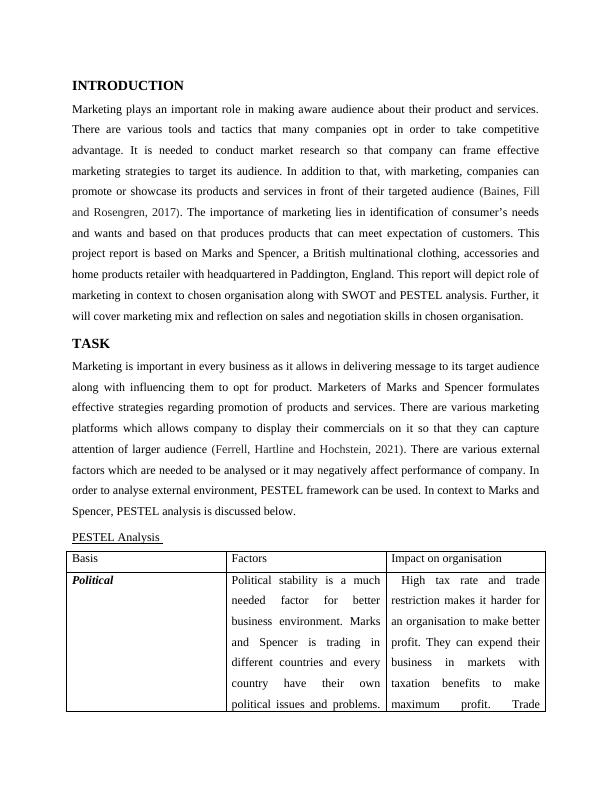 INTRODUCTION

Marketing plays an important role in making aware audience about their product and services. There are various tools and tactics that many companies opt in order to take competitive advantage. It is needed to conduct market research so that company can frame effective marketing strategies to target its audience. In addition to that, with marketing, companies can promote or showcase its products and services in front of their targeted audience (Baines, Fill and Rosengren, 2017). The importance of marketing lies in identification of consumer's needs and wants and based on that produces products that can meet expectation of customers. This project report is based on Marks and Spencer, a British multinational clothing, accessories and home products retailer with headquartered in Paddington, England. This report will depict role of marketing in context to chosen organisation along with SWOT and PESTEL analysis. Further, it will cover marketing mix and reflection on sales and negotiation skills in chosen organisation.

TASK

Marketing is important in every business as it allows in delivering message to its target audience along with influencing them to opt for product. Marketers of Marks and Spencer formulates effective strategies regarding promotion of products and services. There are various marketing platforms which allows company to display their commercials on it so that they can capture attention of larger audience (Ferrell, Hartline and Hochstein, 2021). There are various external factors which are needed to be analysed or it may negatively affect performance of company. In order to analyse external environment, PESTEL framework can be used. In context to Marks and Spencer, PESTEL analysis is discussed below.

PESTEL Analysis

| Basis | Factors | Impact on organisation |
|---|---|---|
| Political | Political stability is a much needed factor for better business environment. Marks and Spencer is trading in different countries and every country have their own political issues and problems. | High tax rate and trade restriction makes it harder for an organisation to make better profit. They can expend their business in markets with taxation benefits to make maximum profit. Trade |